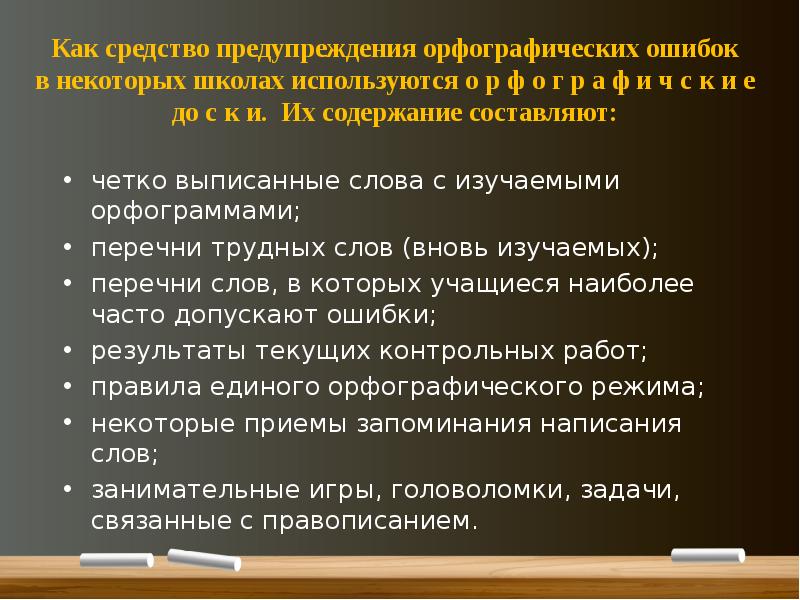 Как средство предупреждения орфографических ошибок в некоторых школах используются о р ф о г р а ф и ч с к и е до с к и. Их содержание составляют:

• четко выписанные слова с изучаемыми орфограммами;
• перечни трудных слов (вновь изучаемых);
• перечни слов, в которых учащиеся наиболее часто допускают ошибки;
• результаты текущих контрольных работ;
• правила единого орфографического режима;
• некоторые приемы запоминания написания слов;
• занимательные игры, головоломки, задачи, связанные с правописанием.